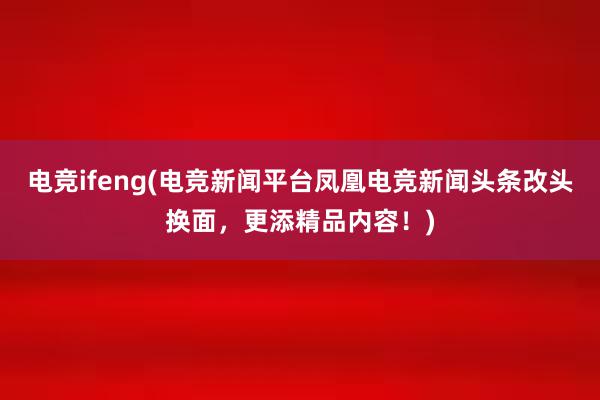 电竞ifeng(电竞新闻平台凤凰电竞新闻头条改头换面，更添精品内容！)